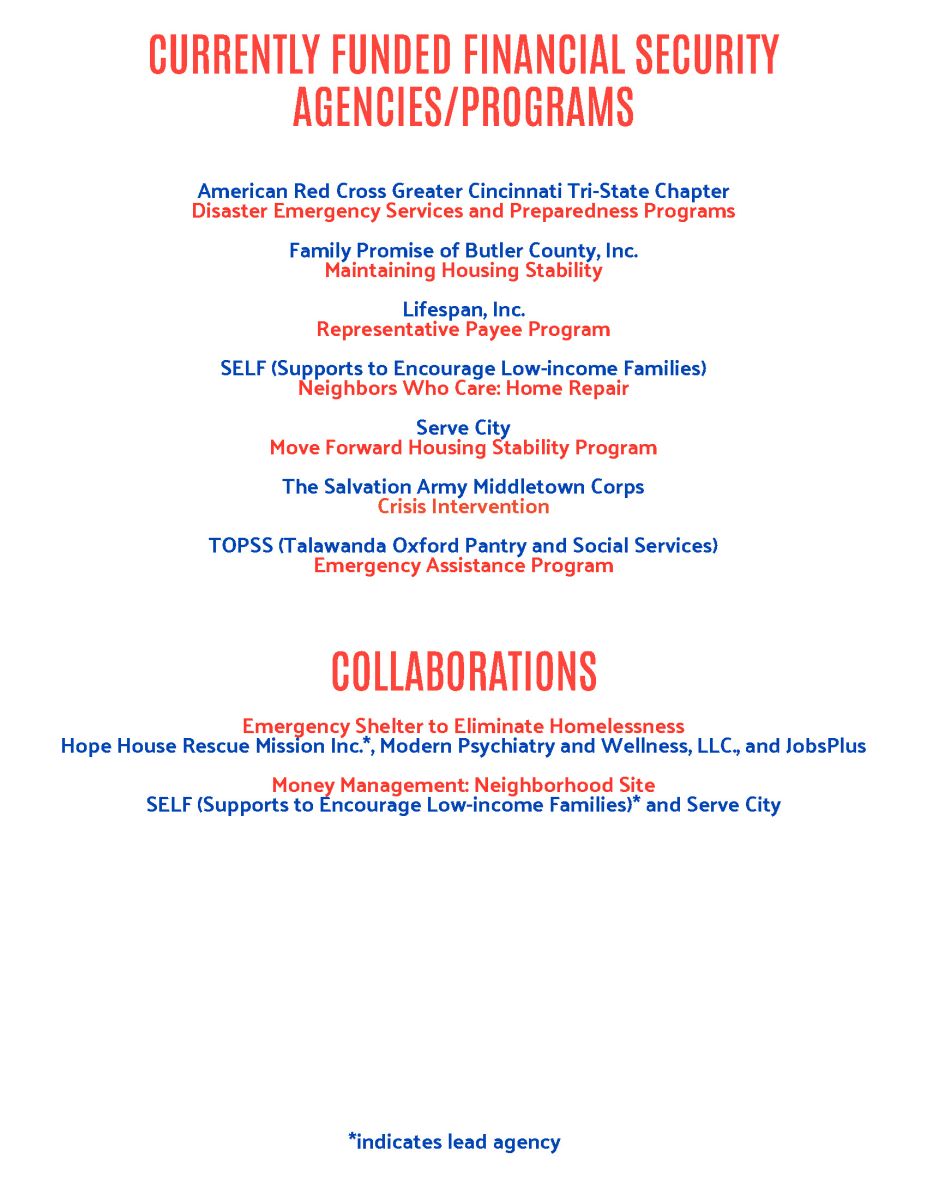 CURRENTLY FUNDED FINANCIAL SECURITY AGENCIES/PROGRAMS

American Red Cross Greater Cincinnati Tri-State Chapter
Disaster Emergency Services and Preparedness Programs

Family Promise of Butler County, Inc.
Maintaining Housing Stability

Lifespan, Inc.
Representative Payee Program

SELF (Supports to Encourage Low-income Families)
Neighbors Who Care: Home Repair

Serve City
Move Forward Housing Stability Program

The Salvation Army Middletown Corps
Crisis Intervention

TOPSS (Talawanda Oxford Pantry and Social Services)
Emergency Assistance Program

COLLABORATIONS

Emergency Shelter to Eliminate Homelessness
Hope House Rescue Mission Inc.*, Modern Psychiatry and Wellness, LLC., and JobsPlus

Money Management: Neighborhood Site
SELF (Supports to Encourage Low-income Families)* and Serve City

*indicates lead agency